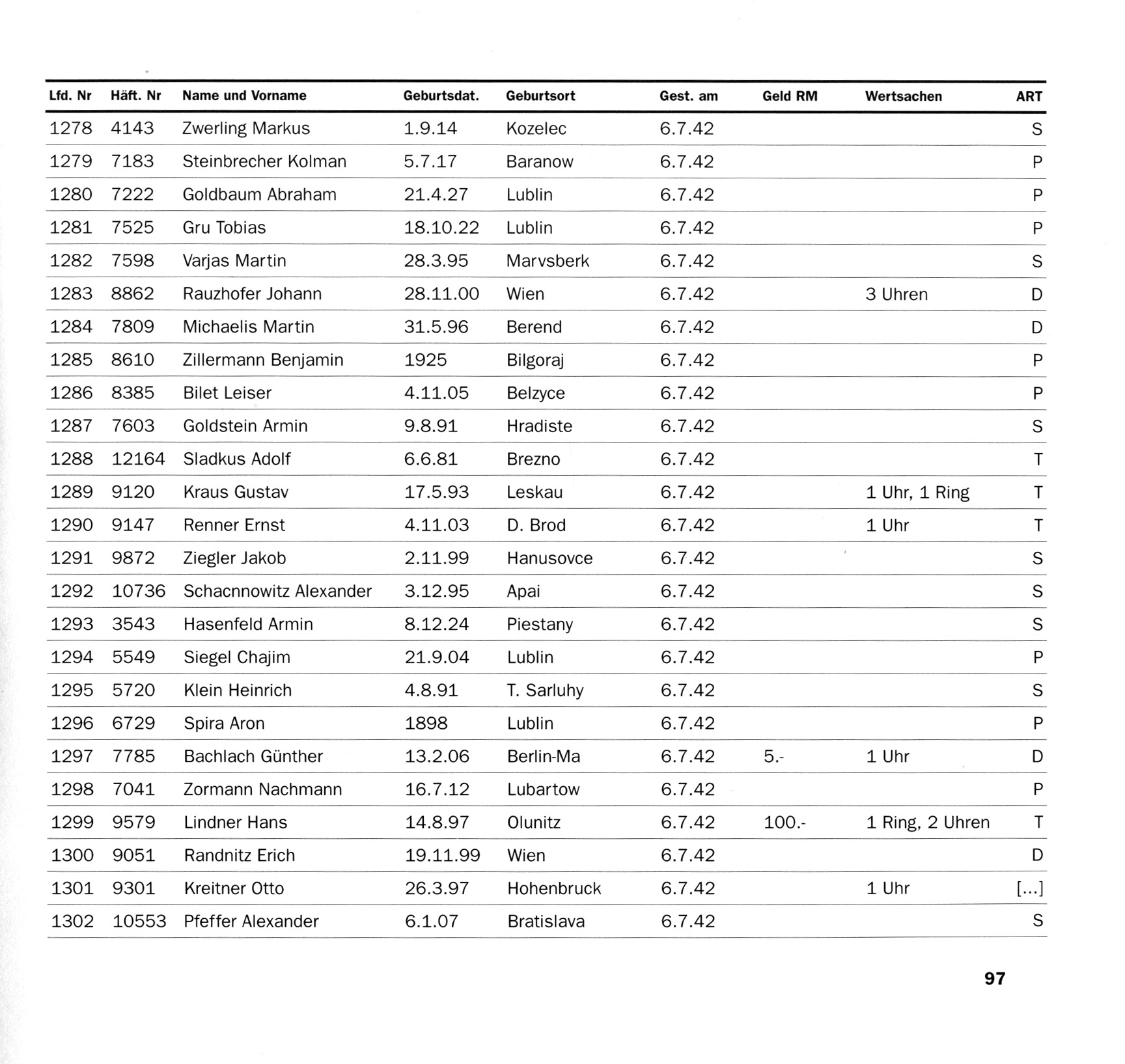 | Lfd. Nr | Häft. Nr | Name und Vorname | Geburtsdat. | Geburtsort | Gest. am | Geld RM | Wertsachen | ART |
|---|---|---|---|---|---|---|---|---|
| 1278 | 4143 | Zwerling Markus | 1.9.14 | Kozelec | 6.7.42 | | | S |
| 1279 | 7183 | Steinbrecher Kolman | 5.7.17 | Baranow | 6.7.42 | | | P |
| 1280 | 7222 | Goldbaum Abraham | 21.4.27 | Lublin | 6.7.42 | | | P |
| 1281 | 7525 | Gru Tobias | 18.10.22 | Lublin | 6.7.42 | | | P |
| 1282 | 7598 | Varjas Martin | 28.3.95 | Marvsberk | 6.7.42 | | | S |
| 1283 | 8862 | Rauzhofer Johann | 28.11.00 | Wien | 6.7.42 | | 3 Uhren | D |
| 1284 | 7809 | Michaelis Martin | 31.5.96 | Berend | 6.7.42 | | | D |
| 1285 | 8610 | Zillermann Benjamin | 1925 | Bilgoraj | 6.7.42 | | | P |
| 1286 | 8385 | Bilet Leiser | 4.11.05 | Belzyce | 6.7.42 | | | P |
| 1287 | 7603 | Goldstein Armin | 9.8.91 | Hradiste | 6.7.42 | | | S |
| 1288 | 12164 | Sladkus Adolf | 6.6.81 | Brezno | 6.7.42 | | | T |
| 1289 | 9120 | Kraus Gustav | 17.5.93 | Leskau | 6.7.42 | | 1 Uhr, 1 Ring | T |
| 1290 | 9147 | Renner Ernst | 4.11.03 | D. Brod | 6.7.42 | | 1 Uhr | T |
| 1291 | 9872 | Ziegler Jakob | 2.11.99 | Hanusovce | 6.7.42 | | | S |
| 1292 | 10736 | Schacnnowitz Alexander | 3.12.95 | Apai | 6.7.42 | | | S |
| 1293 | 3543 | Hasenfeld Armin | 8.12.24 | Piestany | 6.7.42 | | | S |
| 1294 | 5549 | Siegel Chajim | 21.9.04 | Lublin | 6.7.42 | | | P |
| 1295 | 5720 | Klein Heinrich | 4.8.91 | T. Sarluhy | 6.7.42 | | | S |
| 1296 | 6729 | Spira Aron | 1898 | Lublin | 6.7.42 | | | P |
| 1297 | 7785 | Bachlach Günther | 13.2.06 | Berlin-Ma | 6.7.42 | 5.- | 1 Uhr | D |
| 1298 | 7041 | Zormann Nachmann | 16.7.12 | Lubartow | 6.7.42 | | | P |
| 1299 | 9579 | Lindner Hans | 14.8.97 | Olunitz | 6.7.42 | 100.- | 1 Ring, 2 Uhren | T |
| 1300 | 9051 | Randnitz Erich | 19.11.99 | Wien | 6.7.42 | | | D |
| 1301 | 9301 | Kreitner Otto | 26.3.97 | Hohenbruck | 6.7.42 | | 1 Uhr | [...] |
| 1302 | 10553 | Pfeffer Alexander | 6.1.07 | Bratislava | 6.7.42 | | | S |

97